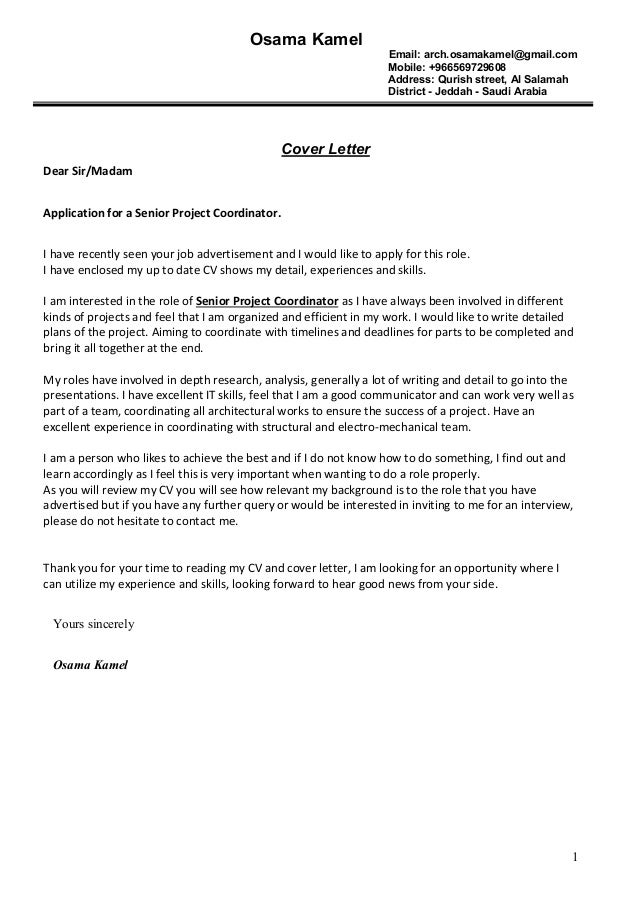 Osama Kamel

Email: arch.osamakamel@gmail.com
Mobile: +966569729608
Address: Qurish street, Al Salamah District - Jeddah - Saudi Arabia

Cover Letter

Dear Sir/Madam

Application for a Senior Project Coordinator.

I have recently seen your job advertisement and I would like to apply for this role.
I have enclosed my up to date CV shows my detail, experiences and skills.

I am interested in the role of Senior Project Coordinator as I have always been involved in different kinds of projects and feel that I am organized and efficient in my work. I would like to write detailed plans of the project. Aiming to coordinate with timelines and deadlines for parts to be completed and bring it all together at the end.

My roles have involved in depth research, analysis, generally a lot of writing and detail to go into the presentations. I have excellent IT skills, feel that I am a good communicator and can work very well as part of a team, coordinating all architectural works to ensure the success of a project. Have an excellent experience in coordinating with structural and electro-mechanical team.

I am a person who likes to achieve the best and if I do not know how to do something, I find out and learn accordingly as I feel this is very important when wanting to do a role properly.
As you will review my CV you will see how relevant my background is to the role that you have advertised but if you have any further query or would be interested in inviting to me for an interview, please do not hesitate to contact me.

Thank you for your time to reading my CV and cover letter, I am looking for an opportunity where I can utilize my experience and skills, looking forward to hear good news from your side.

Yours sincerely

Osama Kamel

1